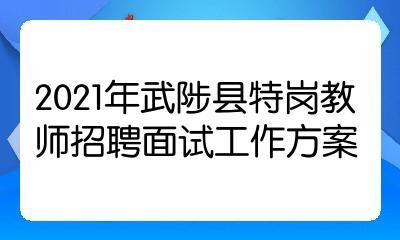 2021年武陟县特岗教师招聘面试工作方案